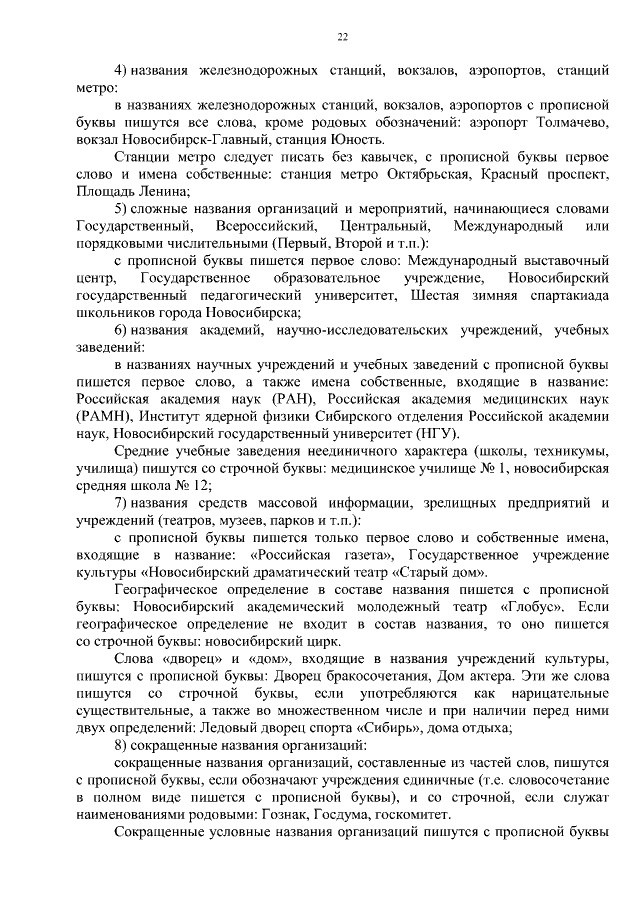 22

4) названия железнодорожных станций, вокзалов, аэропортов, станций метро:

в названиях железнодорожных станций, вокзалов, аэропортов с прописной буквы пишутся все слова, кроме родовых обозначений: аэропорт Толмачево, вокзал Новосибирск-Главный, станция Юность.

Станции метро следует писать без кавычек, с прописной буквы первое слово и имена собственные: станция метро Октябрьская, Красный проспект, Площадь Ленина;

5) сложные названия организаций и мероприятий, начинающиеся словами Государственный, Всероссийский, Центральный, Международный или порядковыми числительными (Первый, Второй и т.п.):

с прописной буквы пишется первое слово: Международный выставочный центр, Государственное образовательное учреждение, Новосибирский государственный педагогический университет, Шестая зимняя спартакиада школьников города Новосибирска;

6) названия академий, научно-исследовательских учреждений, учебных заведений:

в названиях научных учреждений и учебных заведений с прописной буквы пишется первое слово, а также имена собственные, входящие в название: Российская академия наук (РАН), Российская академия медицинских наук (РАМН), Институт ядерной физики Сибирского отделения Российской академии наук, Новосибирский государственный университет (НГУ).

Средние учебные заведения неединичного характера (школы, техникумы, училища) пишутся со строчной буквы: медицинское училище № 1, новосибирская средняя школа № 12;

7) названия средств массовой информации, зрелищных предприятий и учреждений (театров, музеев, парков и т.п.):

с прописной буквы пишется только первое слово и собственные имена, входящие в название: «Российская газета», Государственное учреждение культуры «Новосибирский драматический театр «Старый дом».

Географическое определение в составе названия пишется с прописной буквы: Новосибирский академический молодежный театр «Глобус». Если географическое определение не входит в состав названия, то оно пишется со строчной буквы: новосибирский цирк.

Слова «дворец» и «дом», входящие в названия учреждений культуры, пишутся с прописной буквы: Дворец бракосочетания, Дом актера. Эти же слова пишутся со строчной буквы, если употребляются как нарицательные существительные, а также во множественном числе и при наличии перед ними двух определений: Ледовый дворец спорта «Сибирь», дома отдыха;

8) сокращенные названия организаций:

сокращенные названия организаций, составленные из частей слов, пишутся с прописной буквы, если обозначают учреждения единичные (т.е. словосочетание в полном виде пишется с прописной буквы), и со строчной, если служат наименованиями родовыми: Гознак, Госдума, госкомитет.

Сокращенные условные названия организаций пишутся с прописной буквы